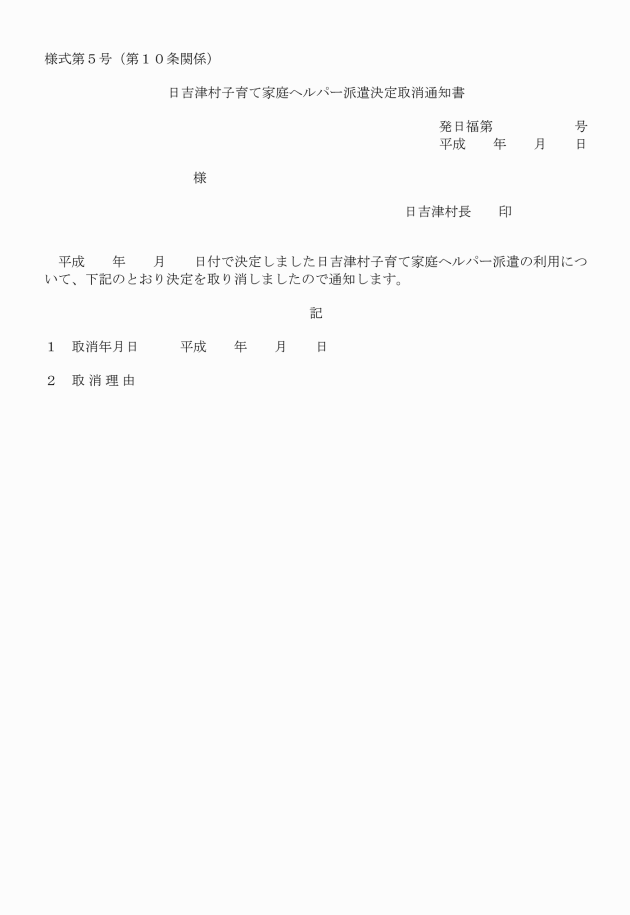 様式第５号（第１０条関係）

日吉津村子育て家庭ヘルパー派遣決定取消通知書

発日福第　　　　　号
平成　　年　　月　　日

様

日吉津村長　　印

平成　　年　　月　　日付で決定しました日吉津村子育て家庭ヘルパー派遣の利用について、下記のとおり決定を取り消しましたので通知します。

記

１　取消年月日　　　平成　　年　　月　　日

２　取 消 理 由